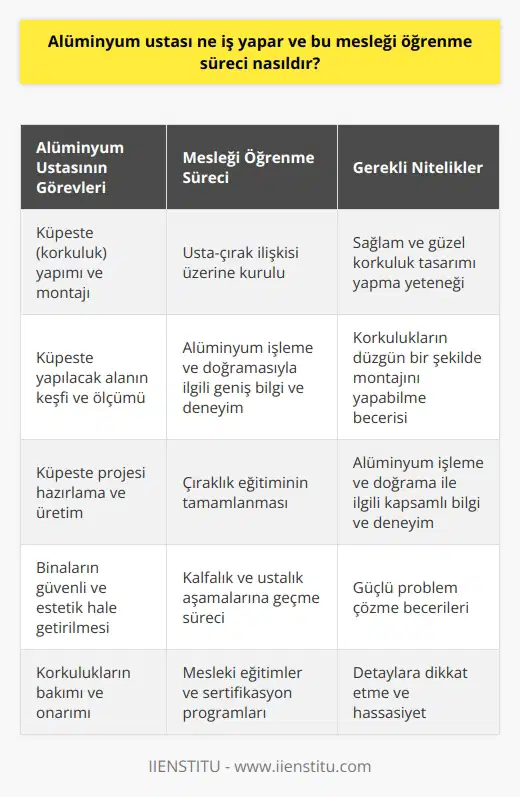 Alüminyum ustası ne iş yapar ve bu mesleği öğrenme süreci nasıldır?

| Alüminyum Ustasının Görevleri | Mesleği Öğrenme Süreci | Gerekli Nitelikler |
|---|---|---|
| Küpeste (korkuluk) yapımı ve montajı | Usta-çırak ilişkisi üzerine kurulu | Sağlam ve güzel korkuluk tasarımı yapma yeteneği |
| Küpeste yapılacak alanın keşfi ve ölçümü | Alüminyum işleme ve doğramasıyla ilgili geniş bilgi ve deneyim | Korkulukların düzgün bir şekilde montajını yapabilme becerisi |
| Küpeste projesi hazırlama ve üretim | Çıraklık eğitiminin tamamlanması | Alüminyum işleme ve doğrama ile ilgili kapsamlı bilgi ve deneyim |
| Binaların güvenli ve estetik hale getirilmesi | Kalfalık ve ustalık aşamalarına geçme süreci | Güçlü problem çözme becerileri |
| Korkulukların bakımı ve onarımı | Mesleki eğitimler ve sertifikasyon programları | Detaylara dikkat etme ve hassasiyet |

IIENSTITU - www.iienstitu.com